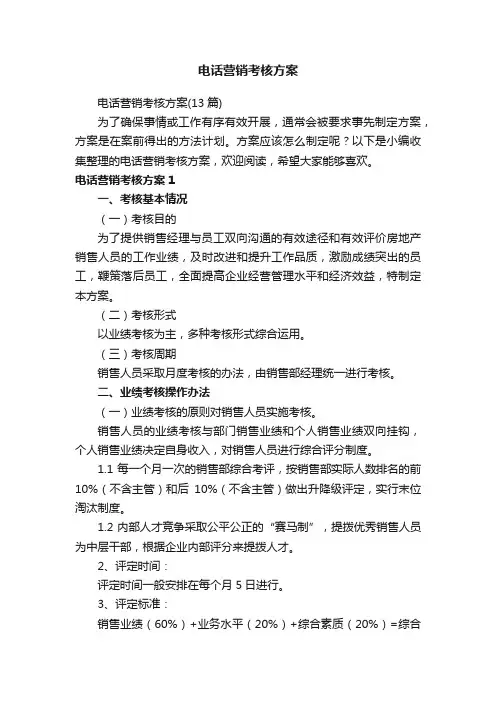 电话营销考核方案

电话营销考核方案(13篇)

为了确保事情或工作有序有效开展，通常会被要求事先制定方案，方案是在案前得出的方法计划。方案应该怎么制定呢？以下是小编收集整理的电话营销考核方案，欢迎阅读，希望大家能够喜欢。

电话营销考核方案1

一、考核基本情况

（一）考核目的

为了提供销售经理与员工双向沟通的有效途径和有效评价房地产销售人员的工作业绩，及时改进和提升工作品质，激励成绩突出的员工，鞭策落后员工，全面提高企业经营管理水平和经济效益，特制定本方案。

（二）考核形式

以业绩考核为主，多种考核形式综合运用。

（三）考核周期

销售人员采取月度考核的办法，由销售部经理统一进行考核。

二、业绩考核操作办法

（一）业绩考核的原则对销售人员实施考核。

销售人员的业绩考核与部门销售业绩和个人销售业绩双向挂钩，个人销售业绩决定自身收入，对销售人员进行综合评分制度。

1.1 每一个月一次的销售部综合考评，按销售部实际人数排名的前10%（不含主管）和后 10%（不含主管）做出升降级评定，实行末位淘汰制度。

1.2 内部人才竞争采取公平公正的“赛马制”，提拨优秀销售人员为中层干部，根据企业内部评分来提拨人才。

2、评定时间：

评定时间一般安排在每个月 5 日进行。

3、评定标准：

销售业绩（60%）+业务水平（20%）+综合素质（20%）=综合